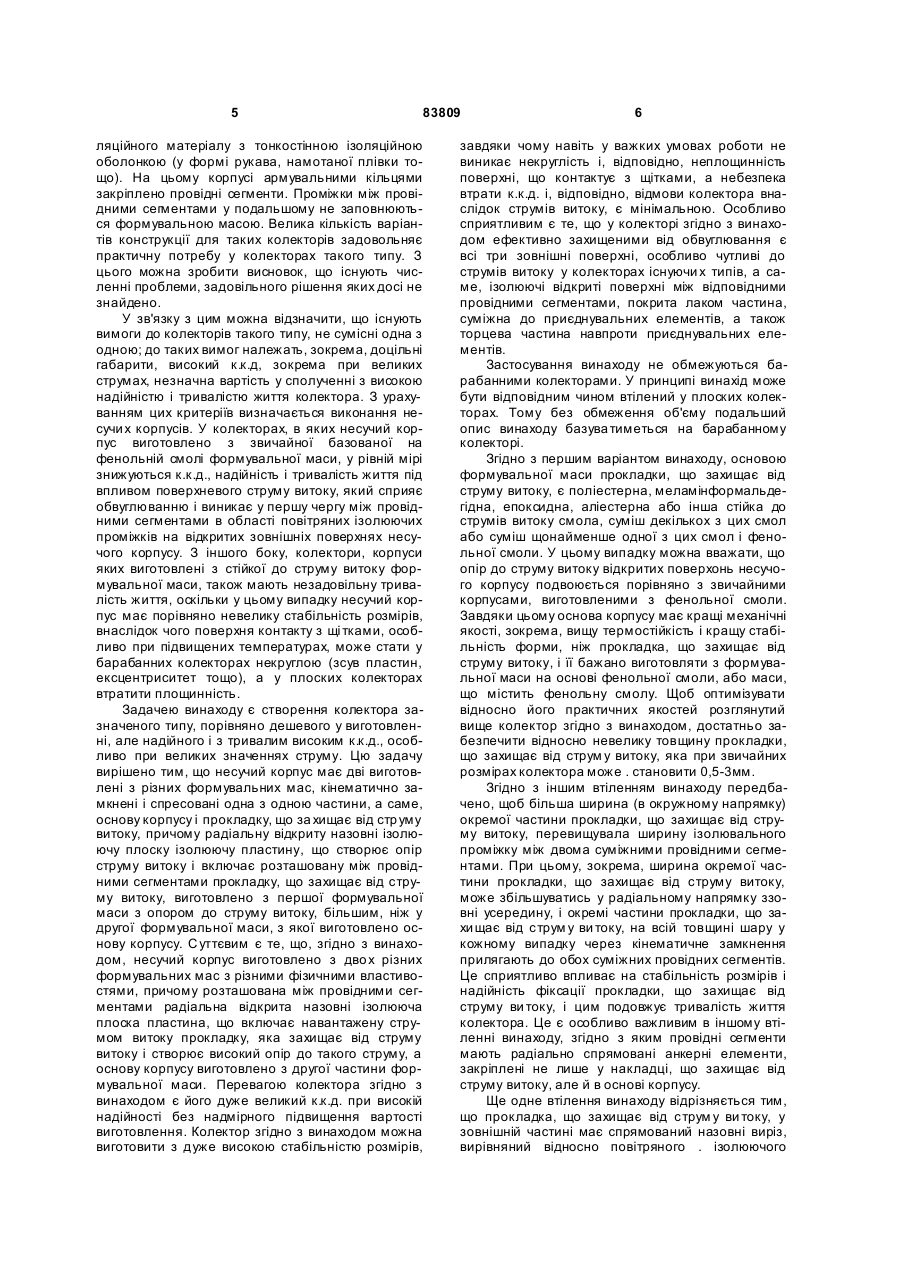 5 83809 6

ляційного матеріалу з тонкостінною ізоляційною оболонкою (у формі рукава, намотаної плівки тощо). На цьому корпусі армувальними кільцями закріплено провідні сегменти. Проміжки між провідними сегментами у подальшому не заповнюються формувальною масою. Велика кількість варіантів конструкції для таких колекторів задовольняє практичну потребу у колекторах такого типу. З цього можна зробити висновок, що існують численні проблеми, задовільного рішення яких досі не знайдено.

У зв'язку з цим можна відзначити, що існують вимоги до колекторів такого типу, не сумісні одна з одною; до таких вимог належать, зокрема, доцільні габарити, високий к.к.д, зокрема при великих струмах, незначна вартість у сполученні з високою надійністю і тривалістю життя колектора. З урахуванням цих критеріїв визначається виконання несучих корпусів. У колекторах, в яких несучий корпус виготовлено з звичайної базованої на фенольній смолі формувальної маси, у рівній мірі знижуються к.к.д., надійність і тривалість життя під впливом поверхневого струму витоку, який сприяє обвуглюванню і виникає у першу чергу між провідними сегментами в області повітряних ізолюючих проміжків на відкритих зовнішніх поверхнях несучого корпусу. З іншого боку, колектори, корпуси яких виготовлені з стійкої до струму витоку формувальної маси, також мають незадовільну тривалість життя, оскільки у цьому випадку несучий корпус має порівняно невелику стабільність розмірів, внаслідок чого поверхня контакту з щітками, особливо при підвищених температурах, може стати у барабанних колекторах некруглою (зсув пластин, ексцентриситет тощо), а у плоских колекторах втратити площинність.

Задачею винаходу є створення колектора зазначеного типу, порівняно дешевого у виготовленні, але надійного і з тривалим високим к.к.д., особливо при великих значеннях струму. Цю задачу вирішено тим, що несучий корпус має дві виготовлені з різних формувальних мас, кінематично замкнені і спресовані одна з одною частини, а саме, основу корпусу і прокладку, що захищає від струму витоку, причому радіальну відкриту назовні ізолюючу плоску ізолюючу пластину, що створює опір струму витоку і включає розташовану між провідними сегментами прокладку, що захищає від струму витоку, виготовлено з першої формувальної маси з опором до струму витоку, більшим, ніж у другої формувальної маси, з якої виготовлено основу корпусу. Суттєвим є те, що, згідно з винаходом, несучий корпус виготовлено з двох різних формувальних мас з різними фізичними властивостями, причому розташована між провідними сегментами радіальна відкрита назовні ізолююча плоска пластина, що включає навантажену струмом витоку прокладку, яка захищає від струму витоку і створює високий опір до такого струму, а основу корпусу виготовлено з другої частини формувальної маси. Перевагою колектора згідно з винаходом є його дуже великий к.к.д. при високій надійності без надмірного підвищення вартості виготовлення. Колектор згідно з винаходом можна виготовити з дуже високою стабільністю розмірів,

завдяки чому навіть у важких умовах роботи не виникає некруглість і, відповідно, неплощинність поверхні, що контактує з щітками, а небезпека втрати к.к.д. і, відповідно, відмови колектора внаслідок струмів витоку, є мінімальною. Особливо сприятливим є те, що у колекторі згідно з винаходом ефективно захищеними від обвуглювання є всі три зовнішні поверхні, особливо чутливі до струмів витоку у колекторах існуючих типів, а саме, ізолюючі відкриті поверхні між відповідними провідними сегментами, покрита лаком частина, суміжна до приєднувальних елементів, а також торцева частина навпроти приєднувальних елементів.

Застосування винаходу не обмежуються барабанними колекторами. У принципі винахід може бути відповідним чином втілений у плоских колекторах. Тому без обмеження об'єму подальший опис винаходу базуватиметься на барабанному колекторі.

Згідно з першим варіантом винаходу, основою формувальної маси прокладки, що захищає від струму витоку, є поліестерна, меламінформальдегідна, епоксидна, аліестерна або інша стійка до струмів витоку смола, суміш декількох з цих смол або суміш щонайменше одної з цих смол і фенольної смоли. У цьому випадку можна вважати, що опір до струму витоку відкритих поверхонь несучого корпусу подвоюється порівняно з звичайними корпусами, виготовленими з фенольної смоли. Завдяки цьому основа корпусу має кращі механічні якості, зокрема, вищу термостійкість і кращу стабільність форми, ніж прокладка, що захищає від струму витоку, і її бажано виготовляти з формувальної маси на основі фенольної смоли, або маси, що містить фенольну смолу. Щоб оптимізувати відносно його практичних якостей розглянутий вище колектор згідно з винаходом, достатньо забезпечити відносно невелику товщину прокладки, що захищає від струму витоку, яка при звичайних розмірах колектора може . становити 0,5-3мм.

Згідно з іншим втіленням винаходу передбачено, щоб більша ширина (в окружному напрямку) окремої частини прокладки, що захищає від струму витоку, перевищувала ширину ізолювального проміжку між двома суміжними провідними сегментами. При цьому, зокрема, ширина окремої частини прокладки, що захищає від струму витоку, може збільшуватись у радіальному напрямку ззовні усередину, і окремі частини прокладки, що захищає від струму витоку, на всій товщині шару у кожному випадку через кінематичне замкнення прилягають до обох суміжних провідних сегментів. Це сприятливо впливає на стабільність розмірів і надійність фіксації прокладки, що захищає від струму витоку, і цим подовжує тривалість життя колектора. Це є особливо важливим в іншому втіленні винаходу, згідно з яким провідні сегменти мають радіально спрямовані анкерні елементи, закріплені не лише у накладці, що захищає від струму витоку, але й в основі корпусу.

Ще одне втілення винаходу відрізняється тим, що прокладка, що захищає від струму витоку, у зовнішній частині має спрямований назовні виріз, вирівняний відносно повітряного . ізолюючого